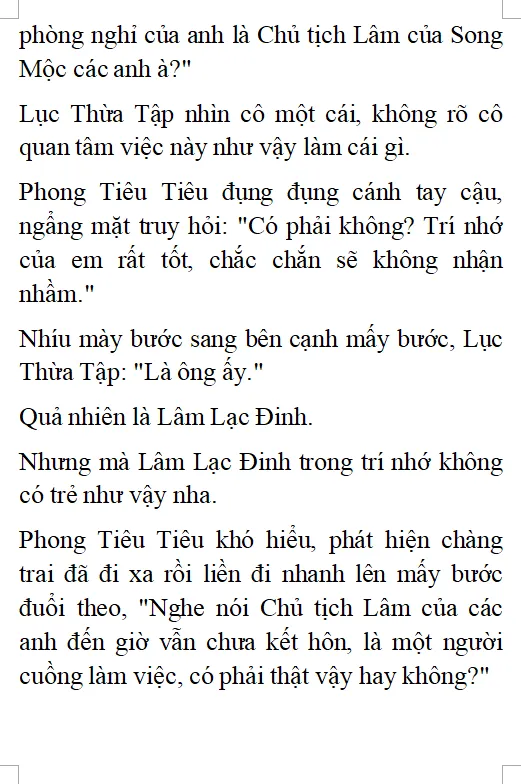 phòng nghỉ của anh là Chủ tịch Lâm của Song Mộc các anh à?"

Lục Thừa Tập nhìn cô một cái, không rõ cô quan tâm việc này như vậy làm cái gì.

Phong Tiêu Tiêu đụng đụng cánh tay cậu, ngẩng mặt truy hỏi: "Có phải không? Trí nhớ của em rất tốt, chắc chắn sẽ không nhận nhầm."

Nhíu mày bước sang bên cạnh mấy bước, Lục Thừa Tập: "Là ông ấy."

Quả nhiên là Lâm Lạc Đình.

Nhưng mà Lâm Lạc Đình trong trí nhớ không có trẻ như vậy nha.

Phong Tiêu Tiêu khó hiểu, phát hiện chàng trai đã đi xa rồi liền đi nhanh lên mấy bước đuổi theo, "Nghe nói Chủ tịch Lâm của các anh đến giờ vẫn chưa kết hôn, là một người cuồng làm việc, có phải thật vậy hay không?"